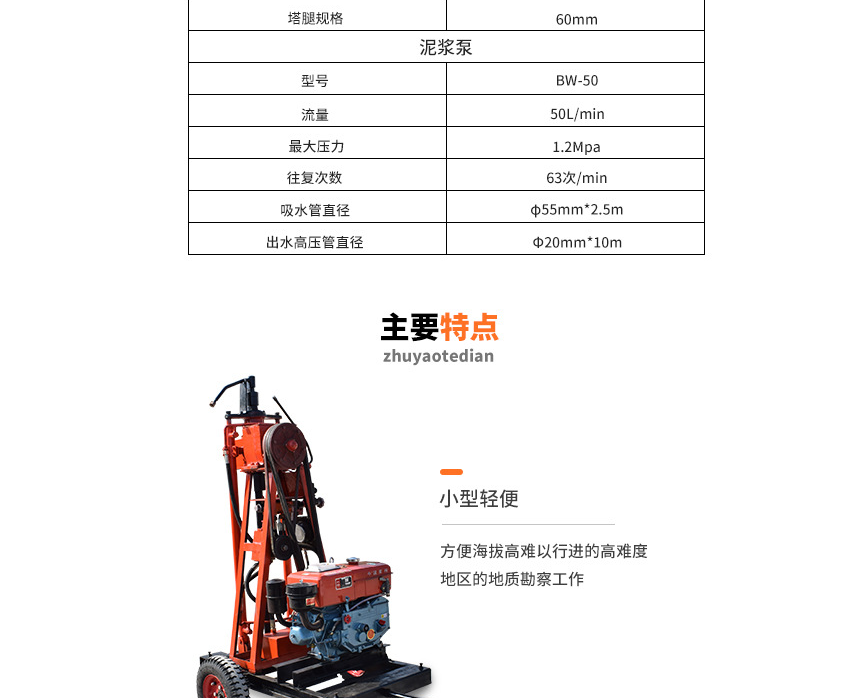 | 塔腿规格 | 60mm |
|---|---|
| 泥浆泵 | |
| 型号 | BW-50 |
| 流量 | 50L/min |
| 最大压力 | 1.2Mpa |
| 往复次数 | 63次/min |
| 吸水管直径 | φ55mm*2.5m |
| 出水高压管直径 | Φ20mm*10m |

主要特点
zhuyaotedian

小型轻便

方便海拔高难以行进的高难度地区的地质勘察工作